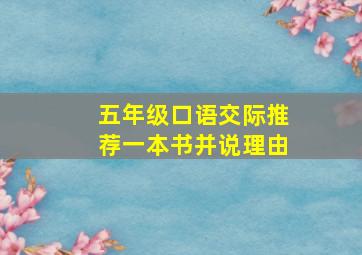 五年级口语交际推荐一本书并说理由